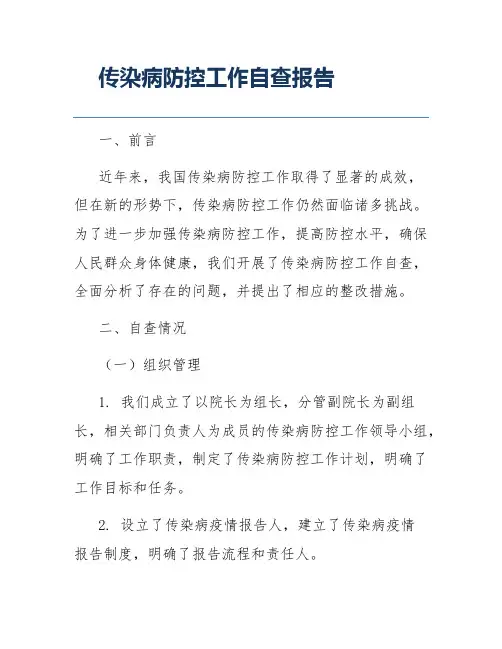 传染病防控工作自查报告

一、前言

近年来，我国传染病防控工作取得了显著的成效，但在新的形势下，传染病防控工作仍然面临诸多挑战。为了进一步加强传染病防控工作，提高防控水平，确保人民群众身体健康，我们开展了传染病防控工作自查，全面分析了存在的问题，并提出了相应的整改措施。

二、自查情况

（一）组织管理

1. 我们成立了以院长为组长，分管副院长为副组长，相关部门负责人为成员的传染病防控工作领导小组，明确了工作职责，制定了传染病防控工作计划，明确了工作目标和任务。

2. 设立了传染病疫情报告人，建立了传染病疫情报告制度，明确了报告流程和责任人。